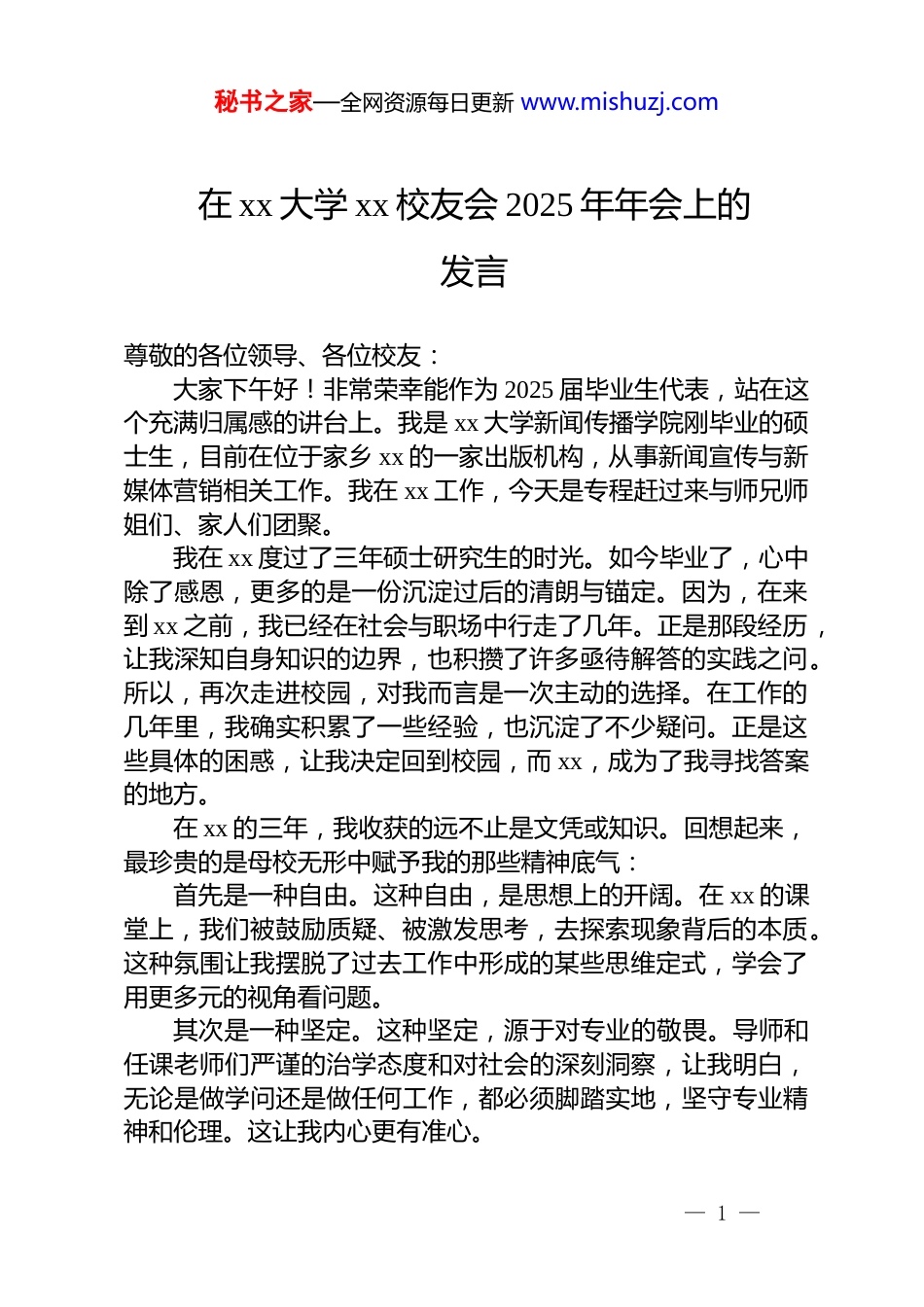 秘书之家—全网资源每日更新 www.mishuzj.com

在 xx 大学 xx 校友会 2025 年年会上的发言

尊敬的各位领导、各位校友：

大家下午好！非常荣幸能作为 2025 届毕业生代表，站在这个充满归属感的讲台上。我是 xx 大学新闻传播学院刚毕业的硕士生，目前在位于家乡 xx 的一家出版机构，从事新闻宣传与新媒体营销相关工作。我在 xx 工作，今天是专程赶过来与师兄师姐们、家人们团聚。

我在 xx 度过了三年硕士研究生的时光。如今毕业了，心中除了感恩，更多的是一份沉淀过后的清朗与锚定。因为，在来到 xx 之前，我已经在社会与职场中行走了几年。正是那段经历，让我深知自身知识的边界，也积攒了许多亟待解答的实践之问。所以，再次走进校园，对我而言是一次主动的选择。在工作的几年里，我确实积累了一些经验，也沉淀了不少疑问。正是这些具体的困惑，让我决定回到校园，而 xx，成为了我寻找答案的地方。

在 xx 的三年，我收获的远不止是文凭或知识。回想起来，最珍贵的是母校无形中赋予我的那些精神底气：

首先是一种自由。这种自由，是思想上的开阔。在 xx 的课堂上，我们被鼓励质疑、被激发思考，去探索现象背后的本质。这种氛围让我摆脱了过去工作中形成的某些思维定式，学会了用更多元的视角看问题。

其次是一种坚定。这种坚定，源于对专业的敬畏。导师和任课老师们严谨的治学态度和对社会的深刻洞察，让我明白，无论是做学问还是做任何工作，都必须脚踏实地，坚守专业精神和伦理。这让我内心更有准心。

— 1 —